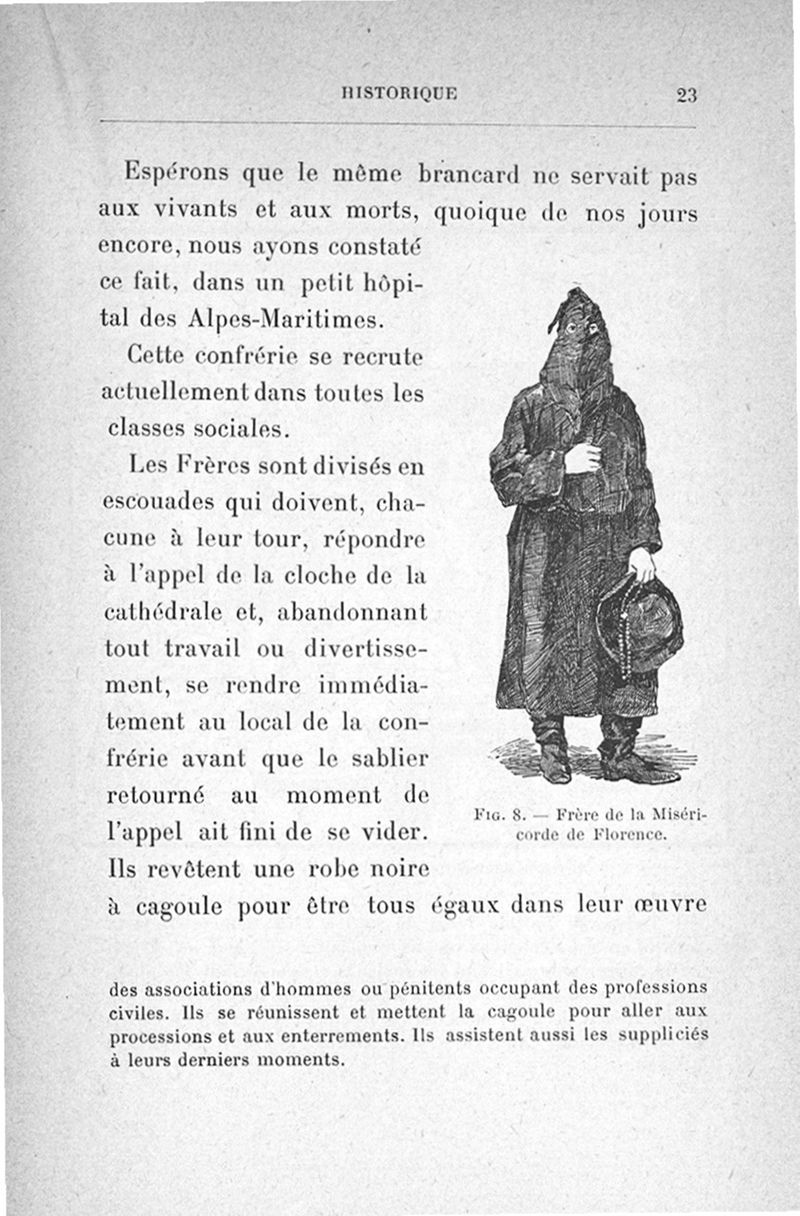 HISTORIQUE 23

Espérons que le même brancard ne servait pas aux vivants et aux morts, quoique de nos jours encore, nous ayons constaté ce fait, dans un petit hôpital des Alpes-Maritimes.

Cette confrérie se recrute actuellement dans toutes les classes sociales.

Les Frères sont divisés en escouades qui doivent, chacune à leur tour, répondre à l'appel de la cloche de la cathédrale et, abandonnant tout travail ou divertissement, se rendre immédiatement au local de la confrérie avant que le sablier retourné au moment de l'appel ait fini de se vider. Ils revêtent une robe noire à cagoule pour être tous égaux dans leur œuvre

Fig. 8. — Frère de la Miséricorde de Florence.

des associations d'hommes ou pénitents occupant des professions civiles. Ils se réunissent et mettent la cagoule pour aller aux processions et aux enterrements. Ils assistent aussi les suppliciés à leurs derniers moments.